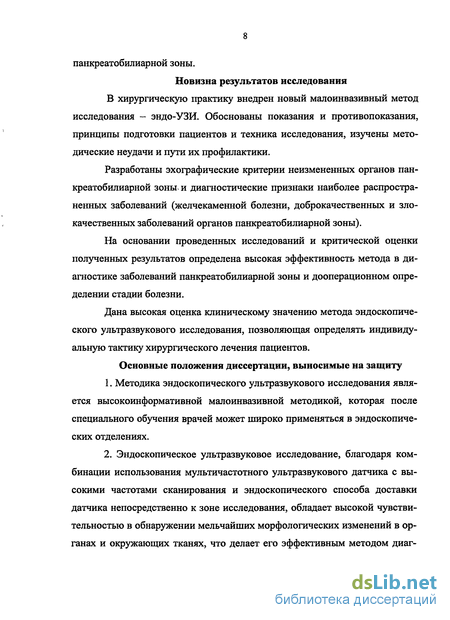 8

панкреатобилиарной зоны.

Новизна результатов исследования

В хирургическую практику внедрен новый малоинвазивный метод исследования – эндо-УЗИ. Обоснованы показания и противопоказания, принципы подготовки пациентов и техника исследования, изучены методические неудачи и пути их профилактики.

Разработаны эхографические критерии неизмененных органов панкреатобилиарной зоны и диагностические признаки наиболее распространенных заболеваний (желчекаменной болезни, доброкачественных и злокачественных заболеваний органов панкреатобилиарной зоны).

На основании проведенных исследований и критической оценки полученных результатов определена высокая эффективность метода в диагностике заболеваний панкреатобилиарной зоны и дооперационном определении стадии болезни.

Дана высокая оценка клиническому значению метода эндоскопического ультразвукового исследования, позволяющая определять индивидуальную тактику хирургического лечения пациентов.

Основные положения диссертации, выносимые на защиту

1. Методика эндоскопического ультразвукового исследования является высокоинформативной малоинвазивной методикой, которая после специального обучения врачей может широко применяться в эндоскопических отделениях.

2. Эндоскопическое ультразвуковое исследование, благодаря комбинации использования мультичастотного ультразвукового датчика с высокими частотами сканирования и эндоскопического способа доставки датчика непосредственно к зоне исследования, обладает высокой чувствительностью в обнаружении мельчайших морфологических изменений в органах и окружающих тканях, что делает его эффективным методом диаг-

dsLib.net
библиотека диссертаций